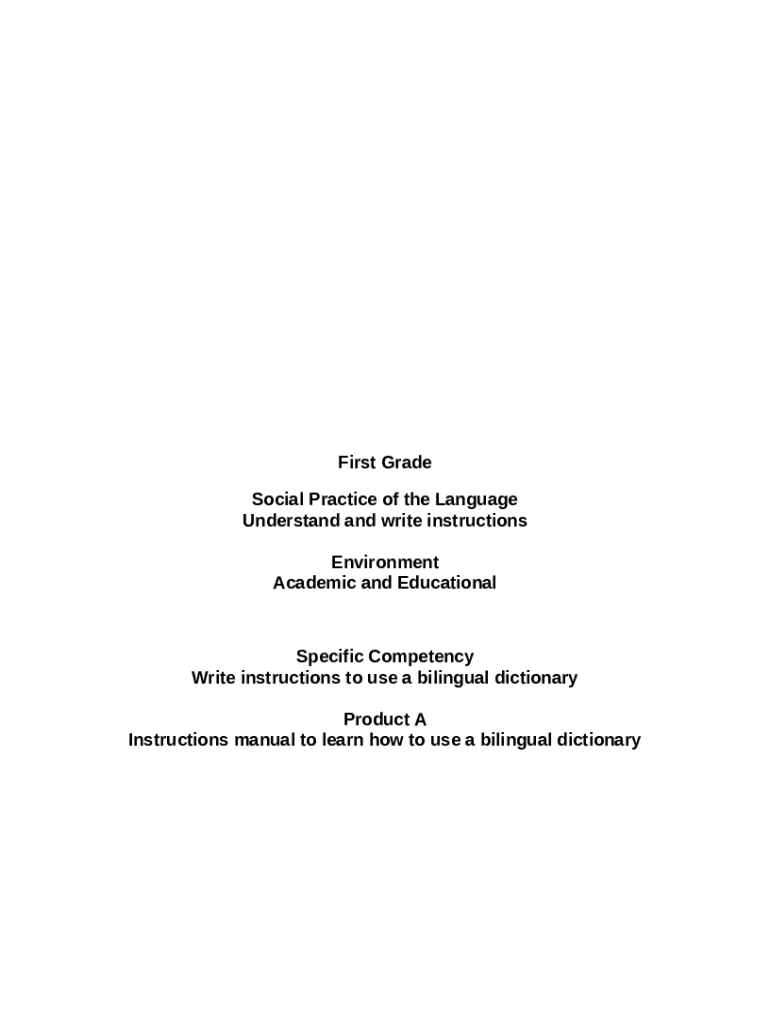 First Grade

Social Practice of the Language
Understand and write instructions

Environment
Academic and Educational

Specific Competency
Write instructions to use a bilingual dictionary

Product A
Instructions manual to learn how to use a bilingual dictionary